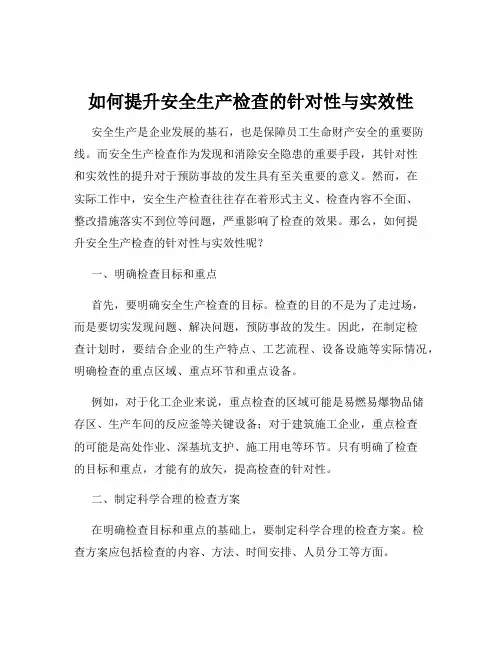 如何提升安全生产检查的针对性与实效性

安全生产是企业发展的基石，也是保障员工生命财产安全的重要防线。而安全生产检查作为发现和消除安全隐患的重要手段，其针对性和实效性的提升对于预防事故的发生具有至关重要的意义。然而，在实际工作中，安全生产检查往往存在着形式主义、检查内容不全面、整改措施落实不到位等问题，严重影响了检查的效果。那么，如何提升安全生产检查的针对性与实效性呢？

一、明确检查目标和重点

首先，要明确安全生产检查的目标。检查的目的不是为了走过场，而是要切实发现问题、解决问题，预防事故的发生。因此，在制定检查计划时，要结合企业的生产特点、工艺流程、设备设施等实际情况，明确检查的重点区域、重点环节和重点设备。

例如，对于化工企业来说，重点检查的区域可能是易燃易爆物品储存区、生产车间的反应釜等关键设备；对于建筑施工企业，重点检查的可能是高处作业、深基坑支护、施工用电等环节。只有明确了检查的目标和重点，才能有的放矢，提高检查的针对性。

二、制定科学合理的检查方案

在明确检查目标和重点的基础上，要制定科学合理的检查方案。检查方案应包括检查的内容、方法、时间安排、人员分工等方面。